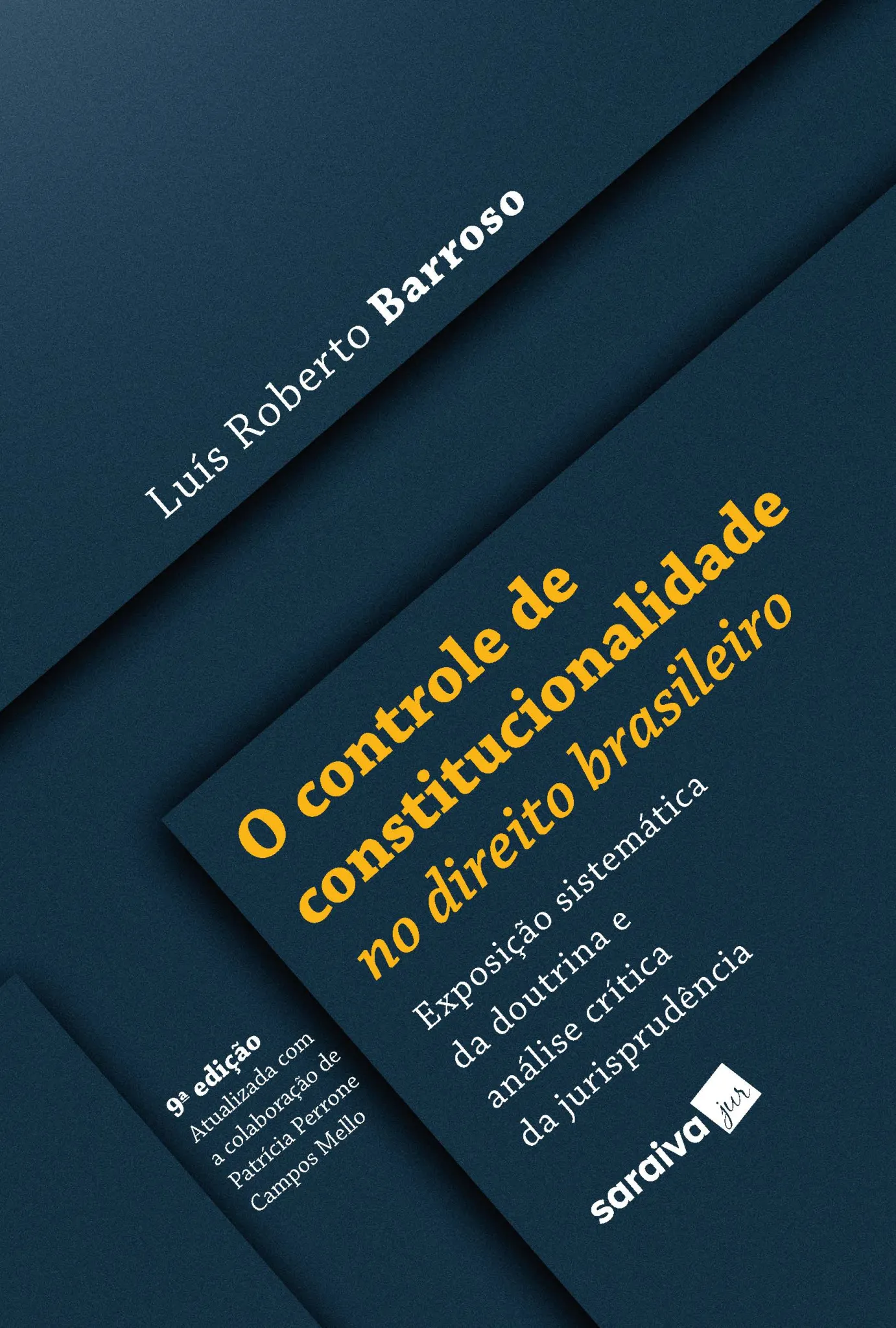 Luís Roberto Barroso

O controle de constitucionalidade no direito brasileiro

Exposição sistemática da doutrina e análise crítica da jurisprudência

9ª edição
Atualizada com a colaboração de Patrícia Perrone Campos Mello

saraiva jur